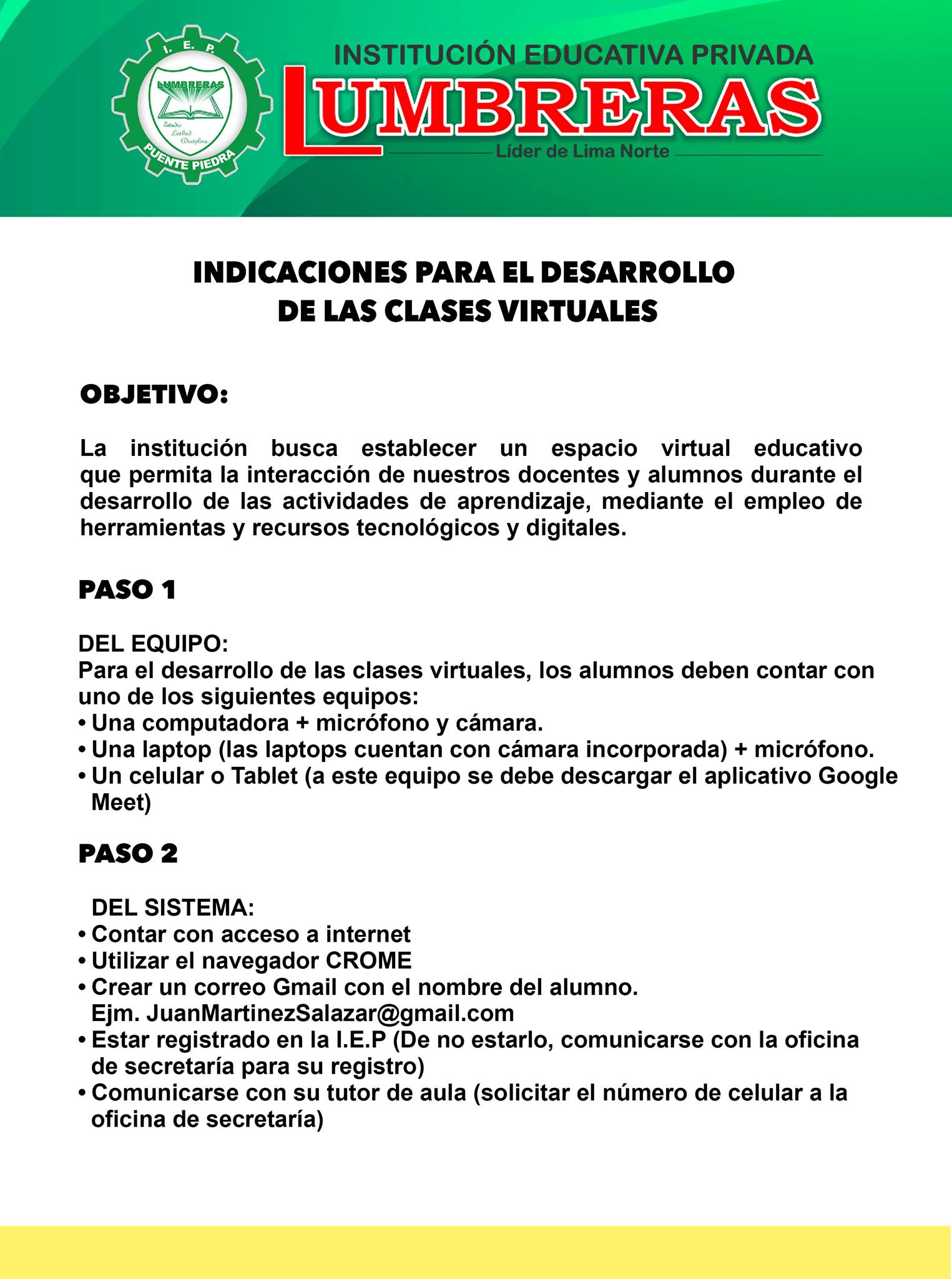 I. E. P.
LUMBRERAS
Estudio
Lealtad
Disciplina
PUENTE PIEDRA

INSTITUCIÓN EDUCATIVA PRIVADA
LUMBRERAS
Líder de Lima Norte

INDICACIONES PARA EL DESARROLLO DE LAS CLASES VIRTUALES

OBJETIVO:

La institución busca establecer un espacio virtual educativo que permita la interacción de nuestros docentes y alumnos durante el desarrollo de las actividades de aprendizaje, mediante el empleo de herramientas y recursos tecnológicos y digitales.

PASO 1

DEL EQUIPO:
Para el desarrollo de las clases virtuales, los alumnos deben contar con uno de los siguientes equipos:
• Una computadora + micrófono y cámara.
• Una laptop (las laptops cuentan con cámara incorporada) + micrófono.
• Un celular o Tablet (a este equipo se debe descargar el aplicativo Google Meet)

PASO 2

DEL SISTEMA:
• Contar con acceso a internet
• Utilizar el navegador CROME
• Crear un correo Gmail con el nombre del alumno.
Ejm. JuanMartinezSalazar@gmail.com
• Estar registrado en la I.E.P (De no estarlo, comunicarse con la oficina de secretaría para su registro)
• Comunicarse con su tutor de aula (solicitar el número de celular a la oficina de secretaría)